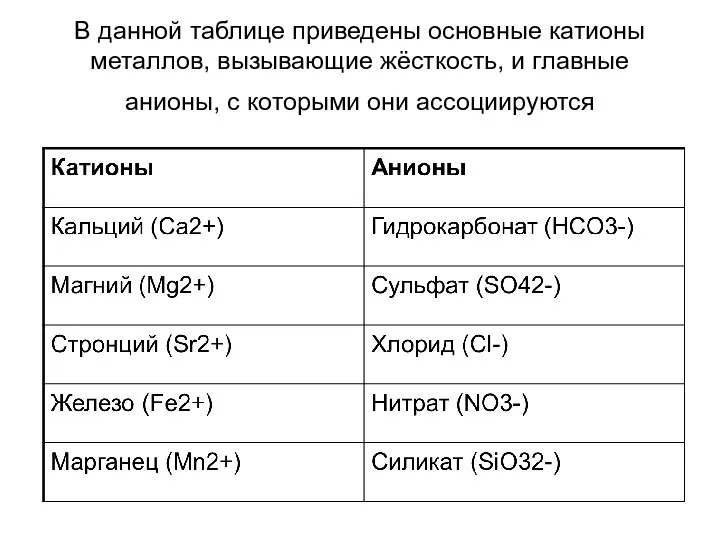 В данной таблице приведены основные катионы металлов, вызывающие жёсткость, и главные анионы, с которыми они ассоциируются

| Катионы | Анионы |
|---|---|
| Кальций (Ca2+) | Гидрокарбонат (HCO3-) |
| Магний (Mg2+) | Сульфат (SO42-) |
| Стронций (Sr2+) | Хлорид (Cl-) |
| Железо (Fe2+) | Нитрат (NO3-) |
| Марганец (Mn2+) | Силикат (SiO32-) |